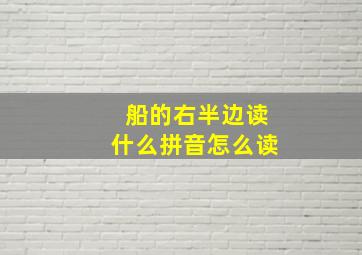 船的右半边读什么拼音怎么读